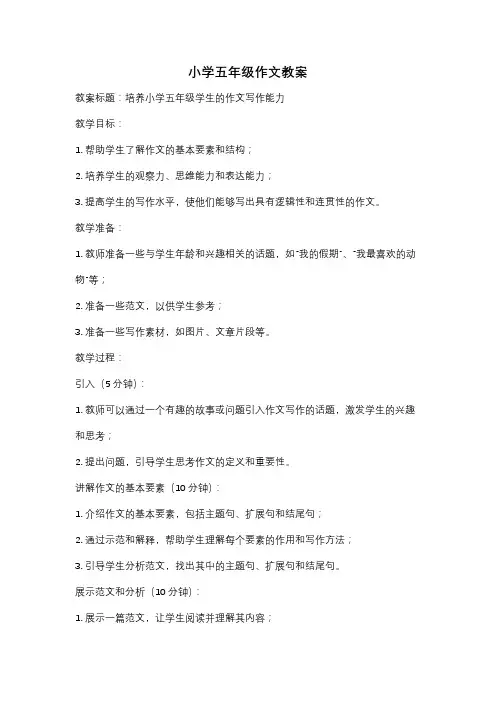 小学五年级作文教案

教案标题：培养小学五年级学生的作文写作能力

教学目标：

1. 帮助学生了解作文的基本要素和结构；

2. 培养学生的观察力、思维能力和表达能力；

3. 提高学生的写作水平，使他们能够写出具有逻辑性和连贯性的作文。

教学准备：

1. 教师准备一些与学生年龄和兴趣相关的话题，如"我的假期"、"我最喜欢的动物"等；

2. 准备一些范文，以供学生参考；

3. 准备一些写作素材，如图片、文章片段等。

教学过程：

引入（5 分钟）：

1. 教师可以通过一个有趣的故事或问题引入作文写作的话题，激发学生的兴趣和思考；

2. 提出问题，引导学生思考作文的定义和重要性。

讲解作文的基本要素（10 分钟）：

1. 介绍作文的基本要素，包括主题句、扩展句和结尾句；

2. 通过示范和解释，帮助学生理解每个要素的作用和写作方法；

3. 引导学生分析范文，找出其中的主题句、扩展句和结尾句。

展示范文和分析（10 分钟）：

1. 展示一篇范文，让学生阅读并理解其内容；